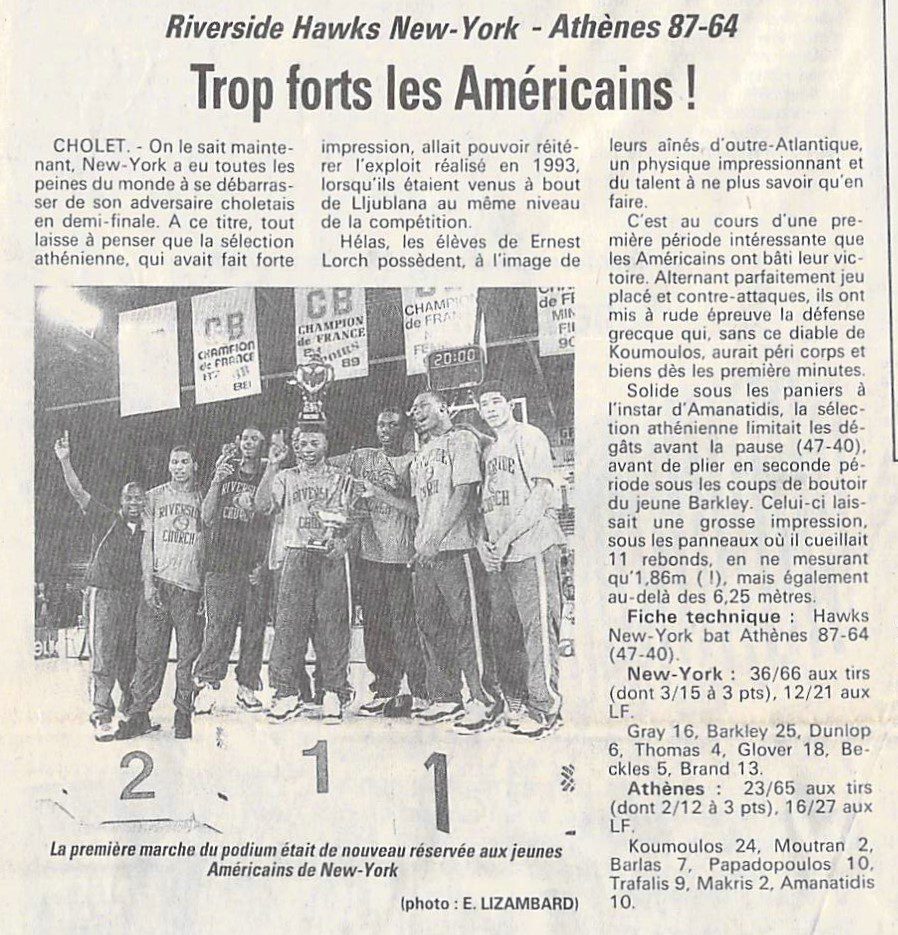 Riverside Hawks New-York - Athènes 87-64

Trop forts les Américains !

CHOLET. - On le sait maintenant, New-York a eu toutes les peines du monde à se débarrasser de son adversaire choletais en demi-finale. A ce titre, tout laisse à penser que la sélection athénienne, qui avait fait forte impression, allait pouvoir réitérer l'exploit réalisé en 1993, lorsqu'ils étaient venus à bout de Lljublana au même niveau de la compétition.

Hélas, les élèves de Ernest Lorch possèdent, à l'image de leurs aînés d'outre-Atlantique, un physique impressionnant et du talent à ne plus savoir qu'en faire.

C'est au cours d'une première période intéressante que les Américains ont bâti leur victoire. Alternant parfaitement jeu placé et contre-attaques, ils ont mis à rude épreuve la défense grecque qui, sans ce diable de Koumoulos, aurait péri corps et biens dès les première minutes.

Solide sous les paniers à l'instar d'Amanatidis, la sélection athénienne limitait les dégâts avant la pause (47-40), avant de plier en seconde période sous les coups de boutoir du jeune Barkley. Celui-ci laissait une grosse impression, sous les panneaux où il cueillait 11 rebonds, en ne mesurant qu'1,86m ( !), mais également au-delà des 6,25 mètres.

Fiche technique : Hawks New-York bat Athènes 87-64 (47-40).

New-York : 36/66 aux tirs (dont 3/15 à 3 pts), 12/21 aux LF.

Gray 16, Barkley 25, Dunlop 6, Thomas 4, Glover 18, Beckles 5, Brand 13.

Athènes : 23/65 aux tirs (dont 2/12 à 3 pts), 16/27 aux LF.

Koumoulos 24, Moutran 2, Barlas 7, Papadopoulos 10, Trafalis 9, Makris 2, Amanatidis 10.

CB CHAMPION de FRANCE
CB CHAMPION de FRANCE 89
CHAMPION de FRANCE
20:00
RIVERSIDE CHURCH
2 1 1

La première marche du podium était de nouveau réservée aux jeunes Américains de New-York

(photo : E. LIZAMBARD)